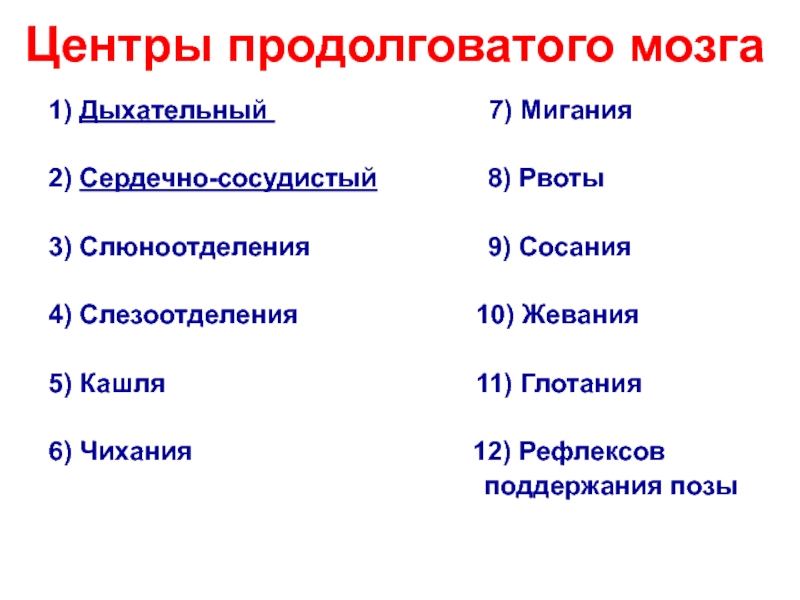 Центры продолговатого мозга

1) Дыхательный

2) Сердечно-сосудистый

3) Слюноотделения

4) Слезоотделения

5) Кашля

6) Чихания

7) Мигания

8) Рвоты

9) Сосания

10) Жевания

11) Глотания

12) Рефлексов поддержания позы